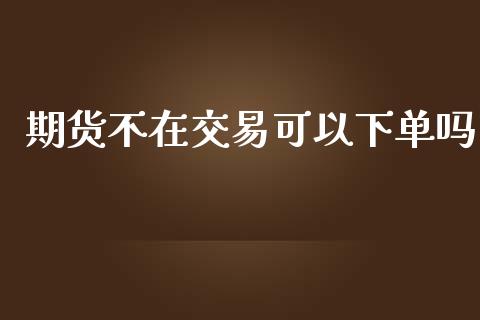 期货不在交易可以下单吗